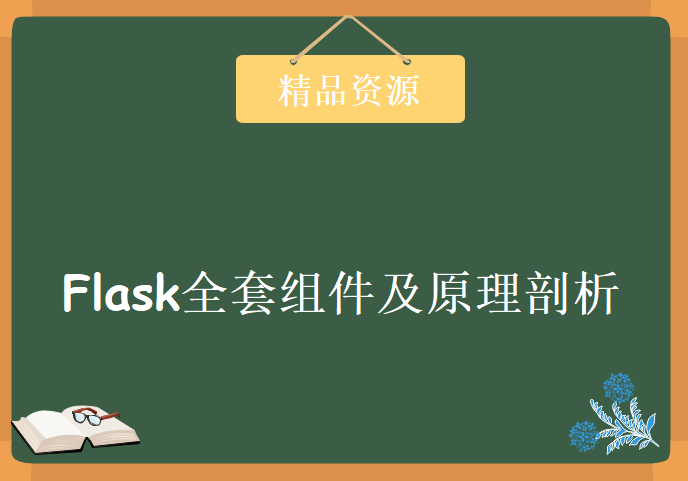 精品资源

Flask全套组件及原理剖析